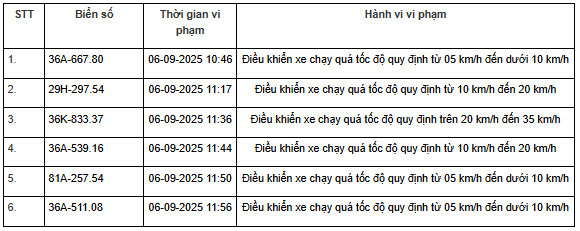 | STT | Biển số | Thời gian vi phạm | Hành vi vi phạm |
|---|---|---|---|
| 1. | 36A-667.80 | 06-09-2025 10:46 | Điều khiển xe chạy quá tốc độ quy định từ 05 km/h đến dưới 10 km/h |
| 2. | 29H-297.54 | 06-09-2025 11:17 | Điều khiển xe chạy quá tốc độ quy định từ 10 km/h đến 20 km/h |
| 3. | 36K-833.37 | 06-09-2025 11:36 | Điều khiển xe chạy quá tốc độ quy định trên 20 km/h đến 35 km/h |
| 4. | 36A-539.16 | 06-09-2025 11:44 | Điều khiển xe chạy quá tốc độ quy định từ 10 km/h đến 20 km/h |
| 5. | 81A-257.54 | 06-09-2025 11:50 | Điều khiển xe chạy quá tốc độ quy định từ 05 km/h đến dưới 10 km/h |
| 6. | 36A-511.08 | 06-09-2025 11:56 | Điều khiển xe chạy quá tốc độ quy định từ 05 km/h đến dưới 10 km/h |